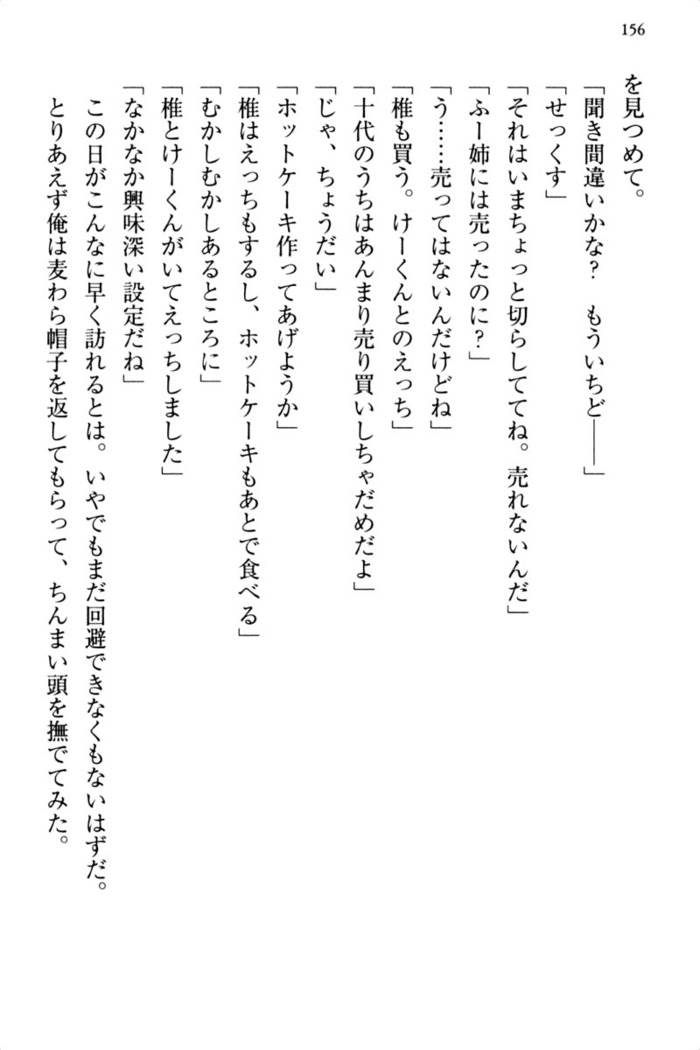 156

を見つめて。

「聞き間違いかな?　もういちど――」

「せっくす」

「それはいまちょっと切らしててね。売れないんだ」

「ふー姉には売ったのに?」

「う……売ってはないんだけどね」

「椎も買う。けーくんとのえっち」

「十代のうちはあんまり売り買いしちゃだめだよ」

「じゃ、ちょうだい」

「ホットケーキ作ってあげようか」

「椎はえっちもするし、ホットケーキもあとで食べる」

「むかしむかしあるところに」

「椎とけーくんがいてえっちしました」

「なかなか興味深い設定だね」

この日がこんなに早く訪れるとは。いやでもまだ回避できなくもないはずだ。

とりあえず俺は麦わら帽子を返してもらって、ちんまい頭を撫でてみた。